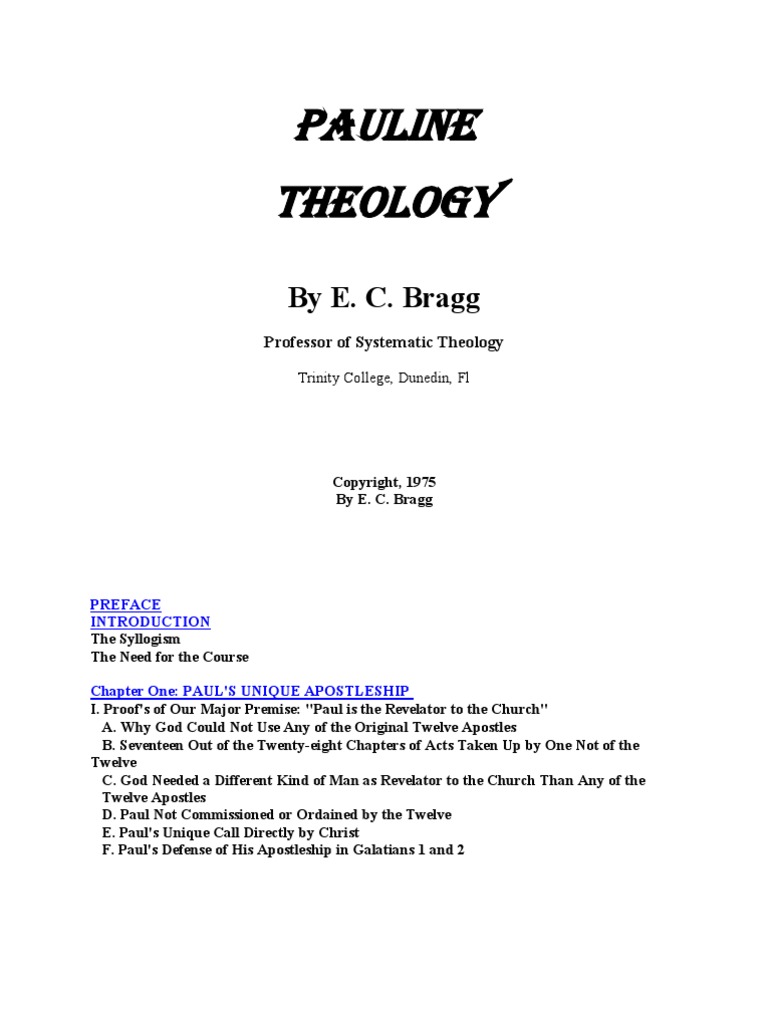 PAULINE

THEOLOGY

By E. C. Bragg

Professor of Systematic Theology

Trinity College, Dunedin, Fl

Copyright, 1975
By E. C. Bragg

PREFACE
INTRODUCTION
The Syllogism
The Need for the Course

Chapter One: PAUL'S UNIQUE APOSTLESHIP
I. Proof's of Our Major Premise: "Paul is the Revelator to the Church"
A. Why God Could Not Use Any of the Original Twelve Apostles
B. Seventeen Out of the Twenty-eight Chapters of Acts Taken Up by One Not of the Twelve
C. God Needed a Different Kind of Man as Revelator to the Church Than Any of the Twelve Apostles
D. Paul Not Commissioned or Ordained by the Twelve
E. Paul's Unique Call Directly by Christ
F. Paul's Defense of His Apostleship in Galatians 1 and 2